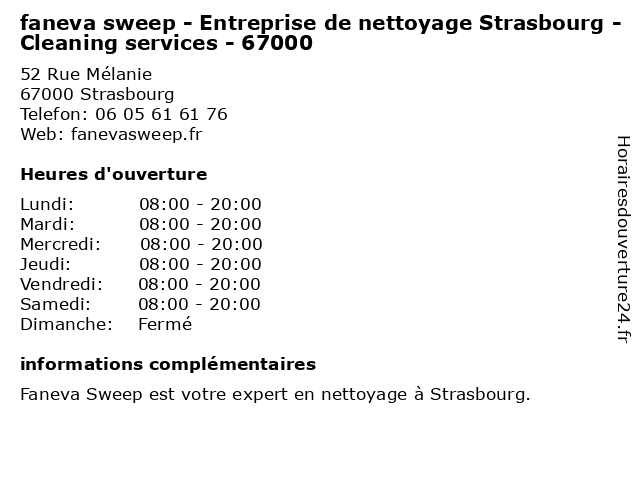 faneva sweep - Entreprise de nettoyage Strasbourg - Cleaning services - 67000

52 Rue Mélanie
67000 Strasbourg
Telefon: 06 05 61 61 76
Web: fanevasweep.fr

Heures d'ouverture

Lundi: 08:00 - 20:00
Mardi: 08:00 - 20:00
Mercredi: 08:00 - 20:00
Jeudi: 08:00 - 20:00
Vendredi: 08:00 - 20:00
Samedi: 08:00 - 20:00
Dimanche: Fermé

informations complémentaires

Faneva Sweep est votre expert en nettoyage à Strasbourg.

Horairesdouverture24.fr